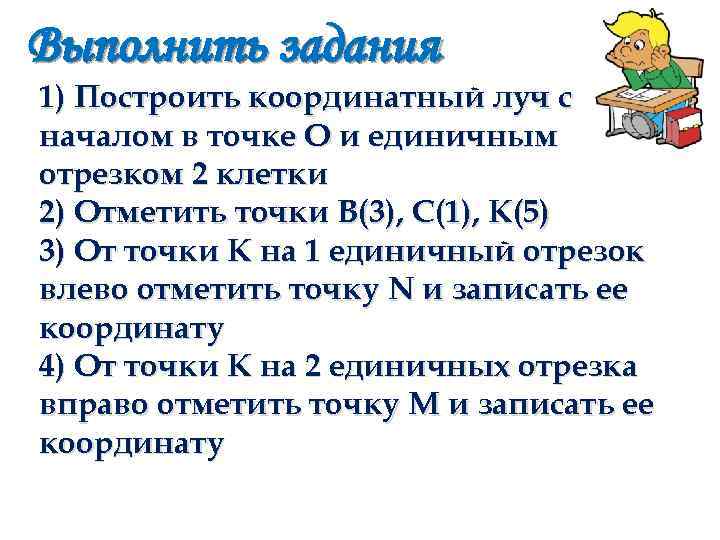 Выполнить задания

1) Построить координатный луч с началом в точке О и единичным отрезком 2 клетки
2) Отметить точки В(3), С(1), К(5)
3) От точки К на 1 единичный отрезок влево отметить точку N и записать ее координату
4) От точки К на 2 единичных отрезка вправо отметить точку М и записать ее координату